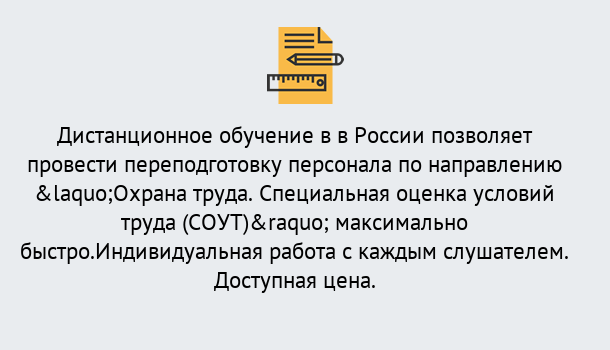 Дистанционное обучение в в России позволяет провести переподготовку персонала по направлению &laquo;Охрана труда. Специальная оценка условий труда (СОУТ)&raquo; максимально быстро.Индивидуальная работа с каждым слушателем. Доступная цена.